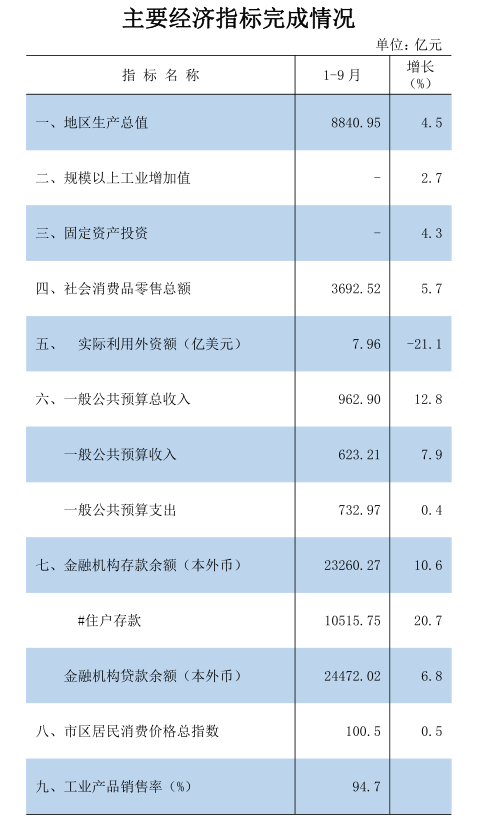 主要经济指标完成情况

单位：亿元

| 指 标 名 称 | 1-9月 | 增长（%） |
|---|---|---|
| 一、地区生产总值 | 8840.95 | 4.5 |
| 二、规模以上工业增加值 | - | 2.7 |
| 三、固定资产投资 | - | 4.3 |
| 四、社会消费品零售总额 | 3692.52 | 5.7 |
| 五、 实际利用外资额（亿美元） | 7.96 | -21.1 |
| 六、一般公共预算总收入 | 962.90 | 12.8 |
| 一般公共预算收入 | 623.21 | 7.9 |
| 一般公共预算支出 | 732.97 | 0.4 |
| 七、金融机构存款余额（本外币） | 23260.27 | 10.6 |
| #住户存款 | 10515.75 | 20.7 |
| 金融机构贷款余额（本外币） | 24472.02 | 6.8 |
| 八、市区居民消费价格总指数 | 100.5 | 0.5 |
| 九、工业产品销售率（%） | 94.7 | |